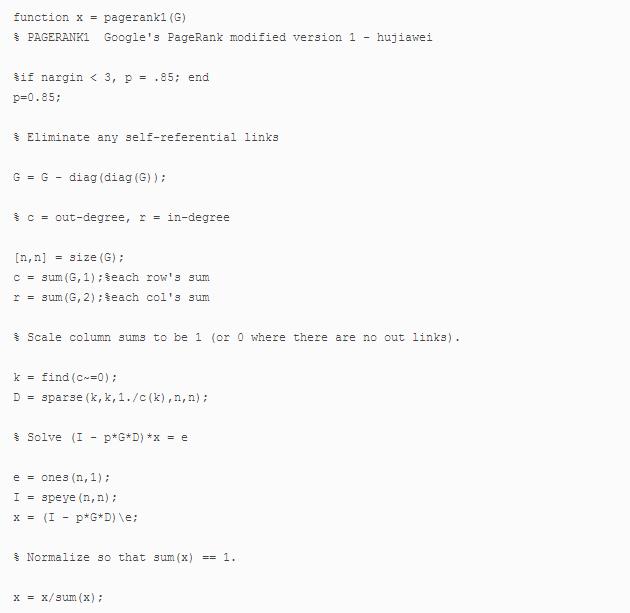 function x = pagerank1(G)
% PAGERANK1  Google's PageRank modified version 1 - hujiawei

%if nargin < 3, p = .85; end
p=0.85;

% Eliminate any self-referential links

G = G - diag(diag(G));

% c = out-degree, r = in-degree

[n,n] = size(G);
c = sum(G,1);%each row's sum
r = sum(G,2);%each col's sum

% Scale column sums to be 1 (or 0 where there are no out links).

k = find(c~=0);
D = sparse(k,k,1./c(k),n,n);

% Solve (I - p*G*D)*x = e

e = ones(n,1);
I = speye(n,n);
x = (I - p*G*D)\e;

% Normalize so that sum(x) == 1.

x = x/sum(x);